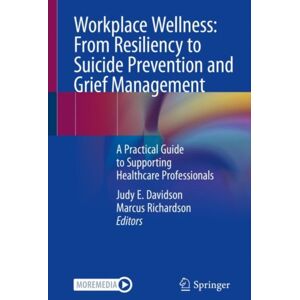 Workplace Wellness: From Resiliency to Suicide Prevention and Grief Management

A Practical Guide to Supporting Healthcare Professionals

Judy E. Davidson
Marcus Richardson
Editors

MOREMEDIA

Springer